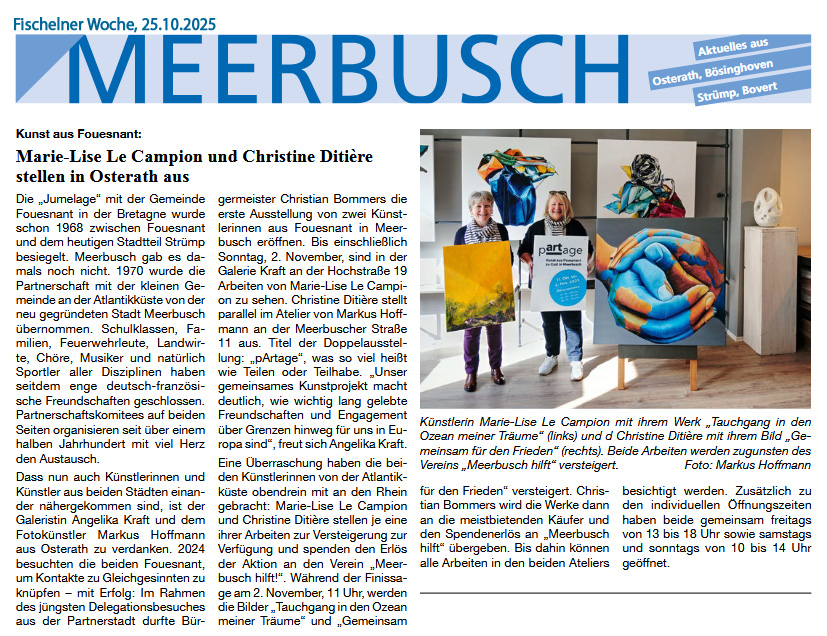 Fischelner Woche, 25.10.2025

MEERBUSCH

Aktuelles aus Osterath, Bösinghoven Strümp, Bovert

Kunst aus Fouesnant:

Marie-Lise Le Campion und Christine Ditière stellen in Osterath aus

Die „Jumelage“ mit der Gemeinde Fouesnant in der Bretagne wurde schon 1968 zwischen Fouesnant und dem heutigen Stadtteil Strümp besiegelt. Meerbusch gab es damals noch nicht. 1970 wurde die Partnerschaft mit der kleinen Gemeinde an der Atlantikküste von der neu gegründeten Stadt Meerbusch übernommen. Schulklassen, Familien, Feuerwehrleute, Landwirte, Chöre, Musiker und natürlich Sportler aller Disziplinen haben seitdem enge deutsch-französische Freundschaften geschlossen. Partnerschaftskomitees auf beiden Seiten organisieren seit über einem halben Jahrhundert mit viel Herz den Austausch.

Dass nun auch Künstlerinnen und Künstler aus beiden Städten einander nähergekommen sind, ist der Galeristin Angelika Kraft und dem Fotokünstler Markus Hoffmann aus Osterath zu verdanken. 2024 besuchten die beiden Fouesnant, um Kontakte zu Gleichgesinnten zu knüpfen – mit Erfolg: Im Rahmen des jüngsten Delegationsbesuches aus der Partnerstadt durfte Bürgermeister Christian Bommers die erste Ausstellung von zwei Künstlerinnen aus Fouesnant in Meerbusch eröffnen. Bis einschließlich Sonntag, 2. November, sind in der Galerie Kraft an der Hochstraße 19 Arbeiten von Marie-Lise Le Campion zu sehen. Christine Ditière stellt parallel im Atelier von Markus Hoffmann an der Meerbuscher Straße 11 aus. Titel der Doppelausstellung: „pArtage“, was so viel heißt wie Teilen oder Teilhabe. „Unser gemeinsames Kunstprojekt macht deutlich, wie wichtig lang gelebte Freundschaften und Engagement über Grenzen hinweg für uns in Europa sind“, freut sich Angelika Kraft.

Eine Überraschung haben die beiden Künstlerinnen von der Atlantikküste obendrein mit an den Rhein gebracht: Marie-Lise Le Campion und Christine Ditière stellen je eine ihrer Arbeiten zur Versteigerung zur Verfügung und spenden den Erlös der Aktion an den Verein „Meerbusch hilft!“. Während der Finissage am 2. November, 11 Uhr, werden die Bilder „Tauchgang in den Ozean meiner Träume“ und „Gemeinsam für den Frieden“ versteigert. Christian Bommers wird die Werke dann an die meistbietenden Käufer und den Spendenerlös an „Meerbusch hilft“ übergeben. Bis dahin können alle Arbeiten in den beiden Ateliers besichtigt werden. Zusätzlich zu den individuellen Öffnungszeiten haben beide gemeinsam freitags von 13 bis 18 Uhr sowie samstags und sonntags von 10 bis 14 Uhr geöffnet.

pArtage

Künstlerin Marie-Lise Le Campion mit ihrem Werk „Tauchgang in den Ozean meiner Träume“ (links) und d Christine Ditière mit ihrem Bild „Gemeinsam für den Frieden“ (rechts). Beide Arbeiten werden zugunsten des Vereins „Meerbusch hilft“ versteigert. Foto: Markus Hoffmann